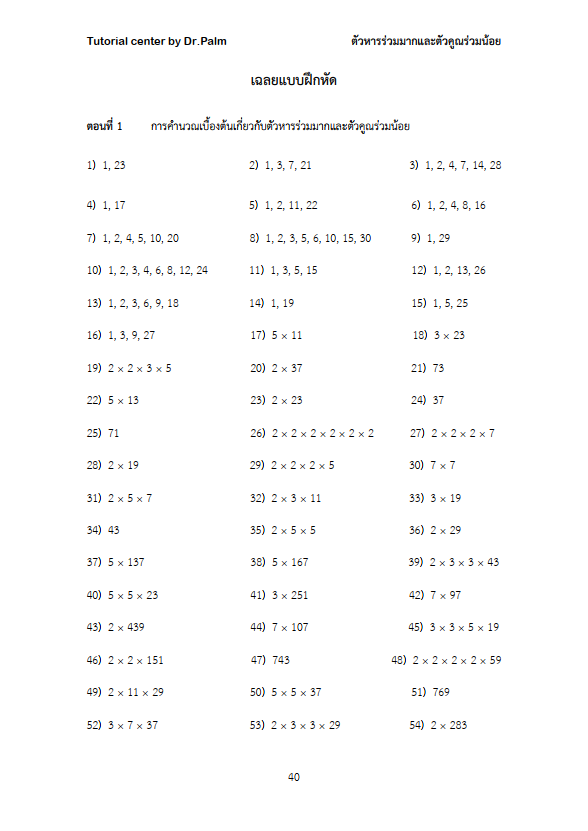 Tutorial center by Dr.Palm ตัวหารร่วมมากและตัวคูณร่วมน้อย

เฉลยแบบฝึกหัด

ตอนที่ 1 การคำนวณเบื้องต้นเกี่ยวกับตัวหารร่วมมากและตัวคูณร่วมน้อย

1) 1, 23
2) 1, 3, 7, 21
3) 1, 2, 4, 7, 14, 28
4) 1, 17
5) 1, 2, 11, 22
6) 1, 2, 4, 8, 16
7) 1, 2, 4, 5, 10, 20
8) 1, 2, 3, 5, 6, 10, 15, 30
9) 1, 29
10) 1, 2, 3, 4, 6, 8, 12, 24
11) 1, 3, 5, 15
12) 1, 2, 13, 26
13) 1, 2, 3, 6, 9, 18
14) 1, 19
15) 1, 5, 25
16) 1, 3, 9, 27
17) $5 \times 11$
18) $3 \times 23$
19) $2 \times 2 \times 3 \times 5$
20) $2 \times 37$
21) 73
22) $5 \times 13$
23) $2 \times 23$
24) 37
25) 71
26) $2 \times 2 \times 2 \times 2 \times 2 \times 2$
27) $2 \times 2 \times 2 \times 7$
28) $2 \times 19$
29) $2 \times 2 \times 2 \times 5$
30) $7 \times 7$
31) $2 \times 5 \times 7$
32) $2 \times 3 \times 11$
33) $3 \times 19$
34) 43
35) $2 \times 5 \times 5$
36) $2 \times 29$
37) $5 \times 137$
38) $5 \times 167$
39) $2 \times 3 \times 3 \times 43$
40) $5 \times 5 \times 23$
41) $3 \times 251$
42) $7 \times 97$
43) $2 \times 439$
44) $7 \times 107$
45) $3 \times 3 \times 5 \times 19$
46) $2 \times 2 \times 151$
47) 743
48) $2 \times 2 \times 2 \times 2 \times 59$
49) $2 \times 11 \times 29$
50) $5 \times 5 \times 37$
51) 769
52) $3 \times 7 \times 37$
53) $2 \times 3 \times 3 \times 29$
54) $2 \times 283$

40